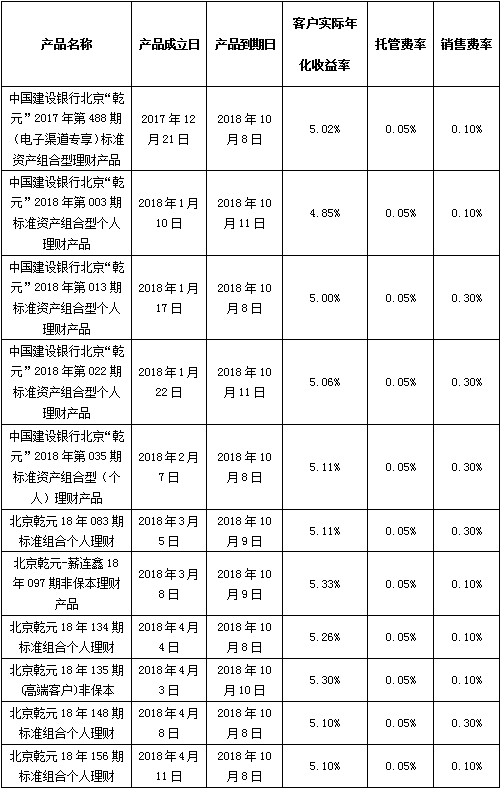 | 产品名称 | 产品成立日 | 产品到期日 | 客户实际年化收益率 | 托管费率 | 销售费率 |
|---|---|---|---|---|---|
| 中国建设银行北京“乾元”2017年第488期（电子渠道专享）标准资产组合型理财产品 | 2017年12月21日 | 2018年10月8日 | 5.02% | 0.05% | 0.10% |
| 中国建设银行北京“乾元”2018年第003期标准资产组合型个人理财产品 | 2018年1月10日 | 2018年10月11日 | 4.85% | 0.05% | 0.10% |
| 中国建设银行北京“乾元”2018年第013期标准资产组合型个人理财产品 | 2018年1月17日 | 2018年10月8日 | 5.00% | 0.05% | 0.30% |
| 中国建设银行北京“乾元”2018年第022期标准资产组合型个人理财产品 | 2018年1月22日 | 2018年10月11日 | 5.06% | 0.05% | 0.30% |
| 中国建设银行北京“乾元”2018年第035期标准资产组合型（个人）理财产品 | 2018年2月7日 | 2018年10月8日 | 5.11% | 0.05% | 0.30% |
| 北京乾元18年083期标准组合个人理财 | 2018年3月5日 | 2018年10月9日 | 5.11% | 0.05% | 0.30% |
| 北京乾元-薪连鑫18年097期非保本理财产品 | 2018年3月8日 | 2018年10月9日 | 5.33% | 0.05% | 0.10% |
| 北京乾元18年134期标准组合个人理财 | 2018年4月4日 | 2018年10月8日 | 5.26% | 0.05% | 0.10% |
| 北京乾元18年135期(高端客户)非保本 | 2018年4月3日 | 2018年10月10日 | 5.30% | 0.05% | 0.10% |
| 北京乾元18年148期标准组合个人理财 | 2018年4月8日 | 2018年10月8日 | 5.10% | 0.05% | 0.30% |
| 北京乾元18年156期标准组合个人理财 | 2018年4月11日 | 2018年10月8日 | 5.10% | 0.05% | 0.10% |